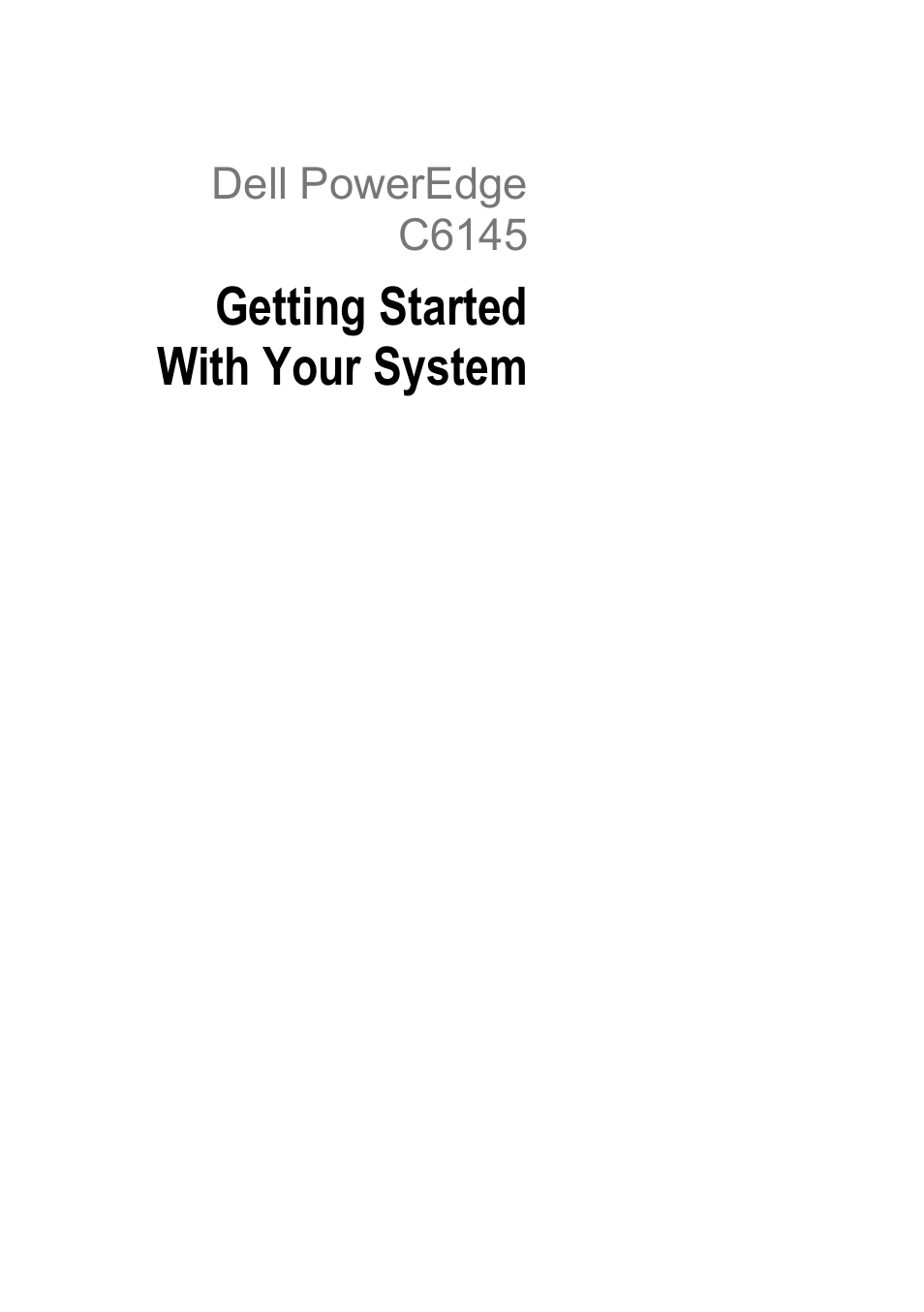 Dell PowerEdge C6145

Getting Started With Your System